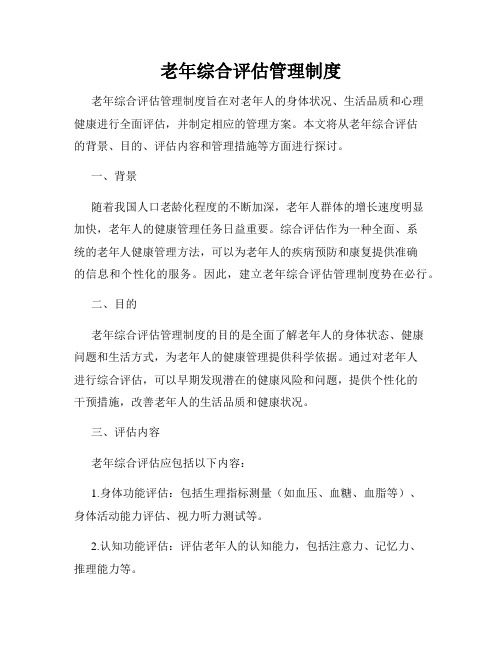 老年综合评估管理制度

老年综合评估管理制度旨在对老年人的身体状况、生活品质和心理健康进行全面评估，并制定相应的管理方案。本文将从老年综合评估的背景、目的、评估内容和管理措施等方面进行探讨。

一、背景

随着我国人口老龄化程度的不断加深，老年人群体的增长速度明显加快，老年人的健康管理任务日益重要。综合评估作为一种全面、系统的老年人健康管理方法，可以为老年人的疾病预防和康复提供准确的信息和个性化的服务。因此，建立老年综合评估管理制度势在必行。

二、目的

老年综合评估管理制度的目的是全面了解老年人的身体状态、健康问题和生活方式，为老年人的健康管理提供科学依据。通过对老年人进行综合评估，可以早期发现潜在的健康风险和问题，提供个性化的干预措施，改善老年人的生活品质和健康状况。

三、评估内容

老年综合评估应包括以下内容：

1.身体功能评估：包括生理指标测量（如血压、血糖、血脂等）、身体活动能力评估、视力听力测试等。

2.认知功能评估：评估老年人的认知能力，包括注意力、记忆力、推理能力等。